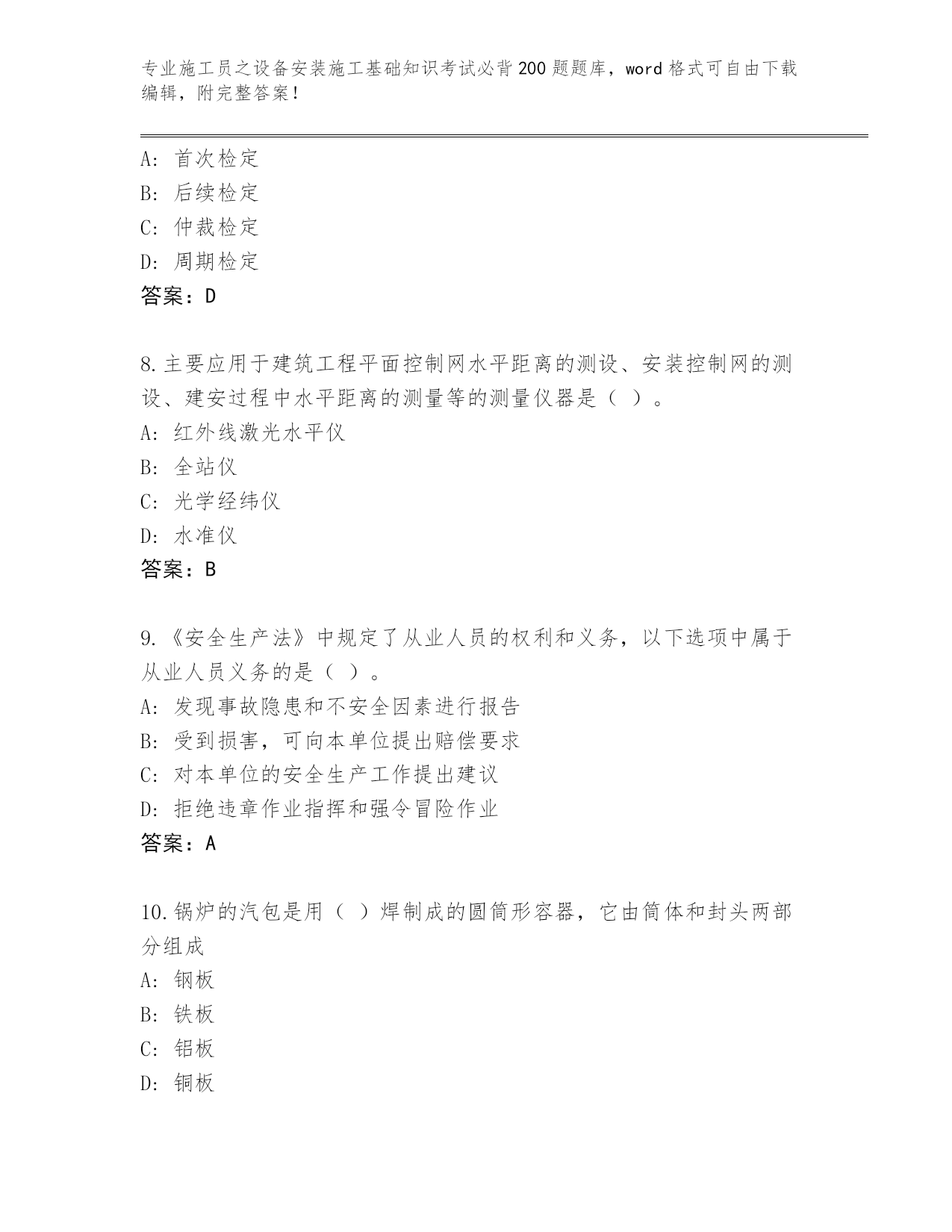 专业施工员之设备安装施工基础知识考试必背200题题库，word格式可自由下载编辑，附完整答案！

A: 首次检定
B: 后续检定
C: 仲裁检定
D: 周期检定
答案：D

8.主要应用于建筑工程平面控制网水平距离的测设、安装控制网的测设、建安过程中水平距离的测量等的测量仪器是（ ）。
A: 红外线激光水平仪
B: 全站仪
C: 光学经纬仪
D: 水准仪
答案：B

9.《安全生产法》中规定了从业人员的权利和义务，以下选项中属于从业人员义务的是（ ）。
A: 发现事故隐患和不安全因素进行报告
B: 受到损害，可向本单位提出赔偿要求
C: 对本单位的安全生产工作提出建议
D: 拒绝违章作业指挥和强令冒险作业
答案：A

10.锅炉的汽包是用（ ）焊制成的圆筒形容器，它由筒体和封头两部分组成
A: 钢板
B: 铁板
C: 铝板
D: 铜板